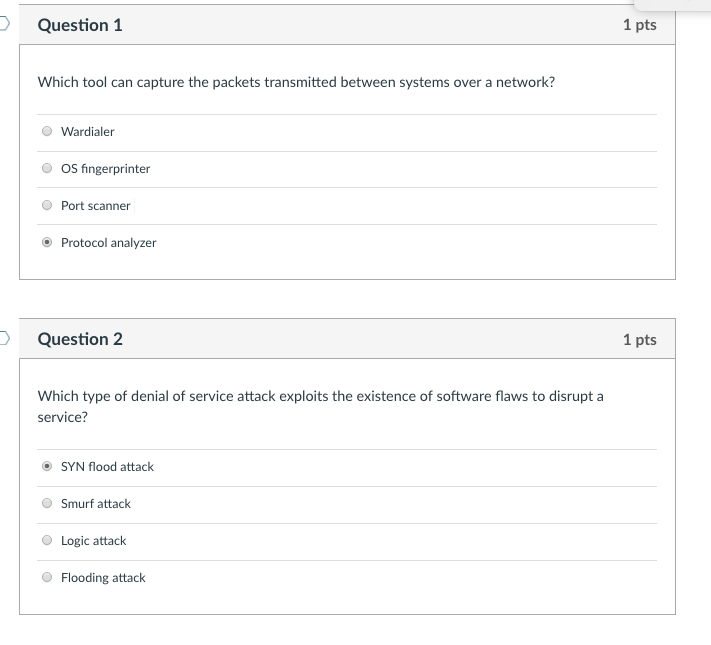 Question 1

1 pts

Which tool can capture the packets transmitted between systems over a network?

Wardialer

OS fingerprinter

Port scanner

Protocol analyzer

Question 2

1 pts

Which type of denial of service attack exploits the existence of software flaws to disrupt a service?

SYN flood attack

Smurf attack

Logic attack

Flooding attack